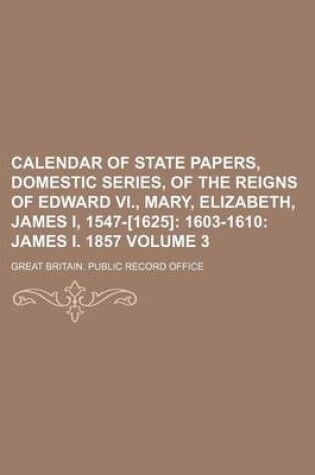 CALENDAR OF STATE PAPERS, DOMESTIC SERIES, OF THE REIGNS OF EDWARD VI., MARY, ELIZABETH, JAMES I, 1547-[1625]: 1603-1610: JAMES I. 1857 VOLUME 3

GREAT BRITAIN. PUBLIC RECORD OFFICE